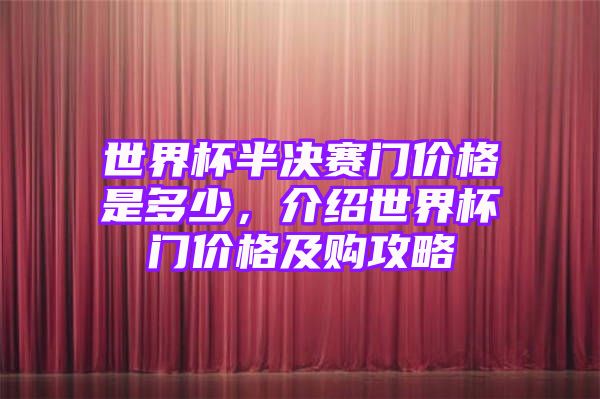 世界杯半决赛门价格是多少，介绍世界杯门价格及购攻略